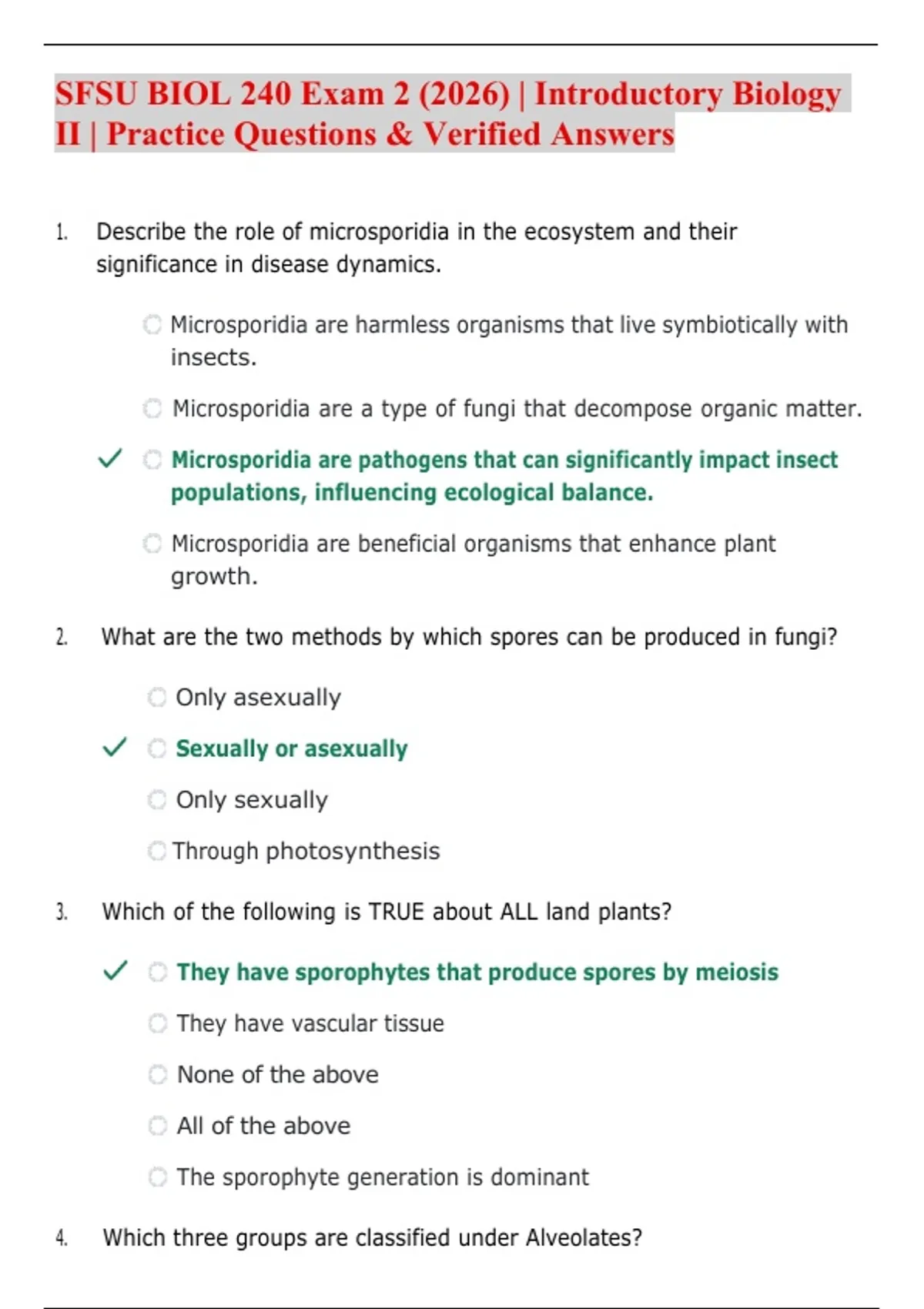 SFSU BIOL 240 Exam 2 (2026) | Introductory Biology II | Practice Questions & Verified Answers

1. Describe the role of microsporidia in the ecosystem and their significance in disease dynamics.

Microsporidia are harmless organisms that live symbiotically with insects.

Microsporidia are a type of fungi that decompose organic matter.

✓ Microsporidia are pathogens that can significantly impact insect populations, influencing ecological balance.

Microsporidia are beneficial organisms that enhance plant growth.

2. What are the two methods by which spores can be produced in fungi?

Only asexually

✓ Sexually or asexually

Only sexually

Through photosynthesis

3. Which of the following is TRUE about ALL land plants?

✓ They have sporophytes that produce spores by meiosis

They have vascular tissue

None of the above

All of the above

The sporophyte generation is dominant

4. Which three groups are classified under Alveolates?